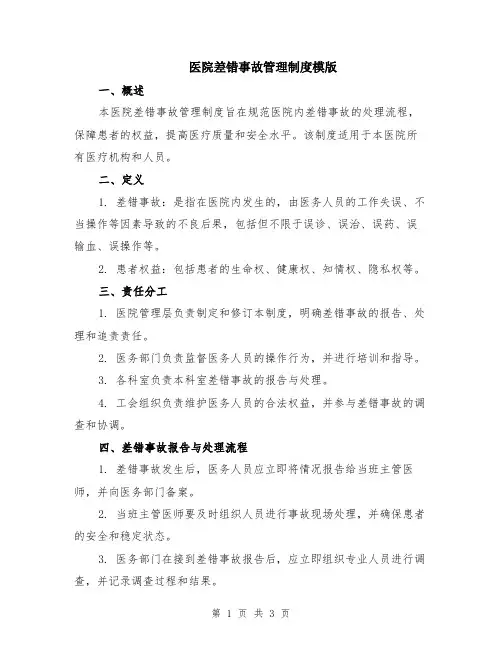 医院差错事故管理制度模版

一、概述

本医院差错事故管理制度旨在规范医院内差错事故的处理流程，保障患者的权益，提高医疗质量和安全水平。该制度适用于本医院所有医疗机构和人员。

二、定义

1. 差错事故：是指在医院内发生的，由医务人员的工作失误、不当操作等因素导致的不良后果，包括但不限于误诊、误治、误药、误输血、误操作等。

2. 患者权益：包括患者的生命权、健康权、知情权、隐私权等。

三、责任分工

1. 医院管理层负责制定和修订本制度，明确差错事故的报告、处理和追责责任。

2. 医务部门负责监督医务人员的操作行为，并进行培训和指导。

3. 各科室负责本科室差错事故的报告与处理。

4. 工会组织负责维护医务人员的合法权益，并参与差错事故的调查和协调。

四、差错事故报告与处理流程

1. 差错事故发生后，医务人员应立即将情况报告给当班主管医师，并向医务部门备案。

2. 当班主管医师要及时组织人员进行事故现场处理，并确保患者的安全和稳定状态。

3. 医务部门在接到差错事故报告后，应立即组织专业人员进行调查，并记录调查过程和结果。

第 1 页 共 3 页